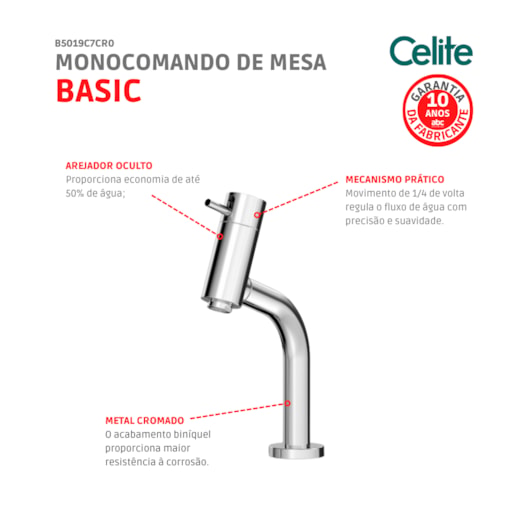 B5019C7CR0
MONOCOMANDO DE MESA
BASIC

Celite

GARANTIA
10 ANOS
abc
DA FABRICANTE

AREJADOR OCULTO
Proporciona economia de até 50% de água;

MECANISMO PRÁTICO
Movimento de 1/4 de volta regula o fluxo de água com precisão e suavidade.

METAL CROMADO
O acabamento biníquel proporciona maior resistência à corrosão.